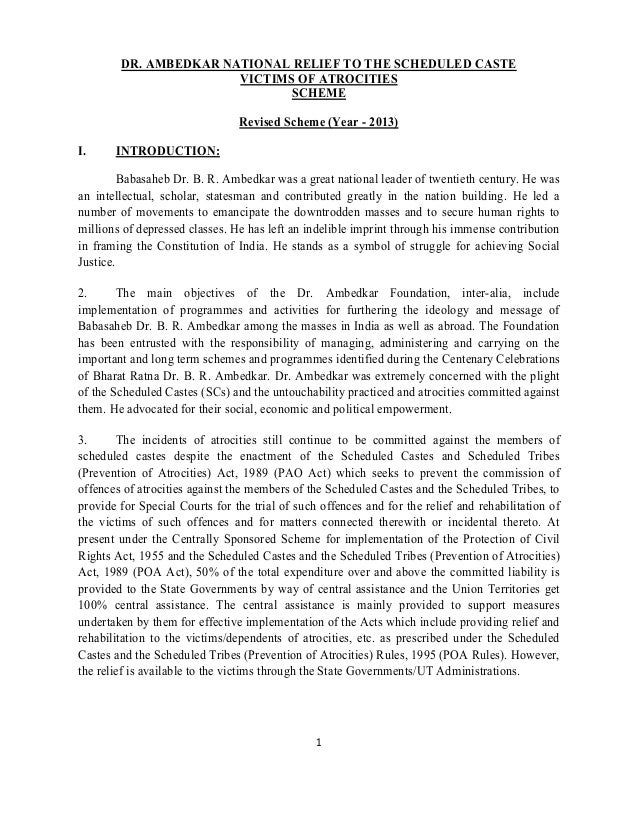 DR. AMBEDKAR NATIONAL RELIEF TO THE SCHEDULED CASTE VICTIMS OF ATROCITIES SCHEME

Revised Scheme (Year - 2013)

I. INTRODUCTION:

Babasaheb Dr. B. R. Ambedkar was a great national leader of twentieth century. He was an intellectual, scholar, statesman and contributed greatly in the nation building. He led a number of movements to emancipate the downtrodden masses and to secure human rights to millions of depressed classes. He has left an indelible imprint through his immense contribution in framing the Constitution of India. He stands as a symbol of struggle for achieving Social Justice.

2. The main objectives of the Dr. Ambedkar Foundation, inter-alia, include implementation of programmes and activities for furthering the ideology and message of Babasaheb Dr. B. R. Ambedkar among the masses in India as well as abroad. The Foundation has been entrusted with the responsibility of managing, administering and carrying on the important and long term schemes and programmes identified during the Centenary Celebrations of Bharat Ratna Dr. B. R. Ambedkar. Dr. Ambedkar was extremely concerned with the plight of the Scheduled Castes (SCs) and the untouchability practiced and atrocities committed against them. He advocated for their social, economic and political empowerment.

3. The incidents of atrocities still continue to be committed against the members of scheduled castes despite the enactment of the Scheduled Castes and Scheduled Tribes (Prevention of Atrocities) Act, 1989 (PAO Act) which seeks to prevent the commission of offences of atrocities against the members of the Scheduled Castes and the Scheduled Tribes, to provide for Special Courts for the trial of such offences and for the relief and rehabilitation of the victims of such offences and for matters connected therewith or incidental thereto. At present under the Centrally Sponsored Scheme for implementation of the Protection of Civil Rights Act, 1955 and the Scheduled Castes and the Scheduled Tribes (Prevention of Atrocities) Act, 1989 (POA Act), 50% of the total expenditure over and above the committed liability is provided to the State Governments by way of central assistance and the Union Territories get 100% central assistance. The central assistance is mainly provided to support measures undertaken by them for effective implementation of the Acts which include providing relief and rehabilitation to the victims/dependents of atrocities, etc. as prescribed under the Scheduled Castes and the Scheduled Tribes (Prevention of Atrocities) Rules, 1995 (POA Rules). However, the relief is available to the victims through the State Governments/UT Administrations.

1